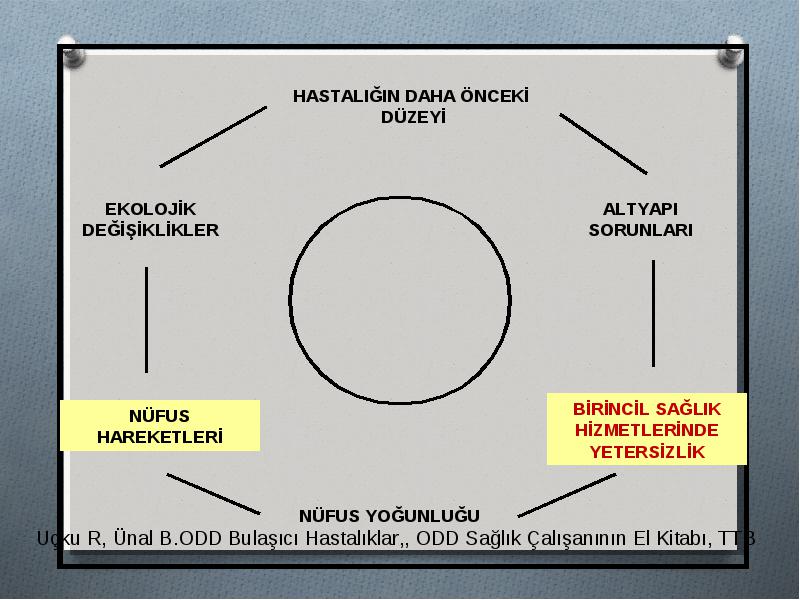 HASTALIĞIN DAHA ÖNCEKİ DÜZEYİ

EKOLOJİK DEĞİŞİKLİKLER

ALTYAPI SORUNLARI

NÜFUS HAREKETLERİ

BİRİNCİL SAĞLIK HİZMETLERİNDE YETERSİZLİK

NÜFUS YOĞUNLUĞU

Uçku R, Ünal B.ODD Bulaşıcı Hastalıklar,, ODD Sağlık Çalışanının El Kitabı, TTB